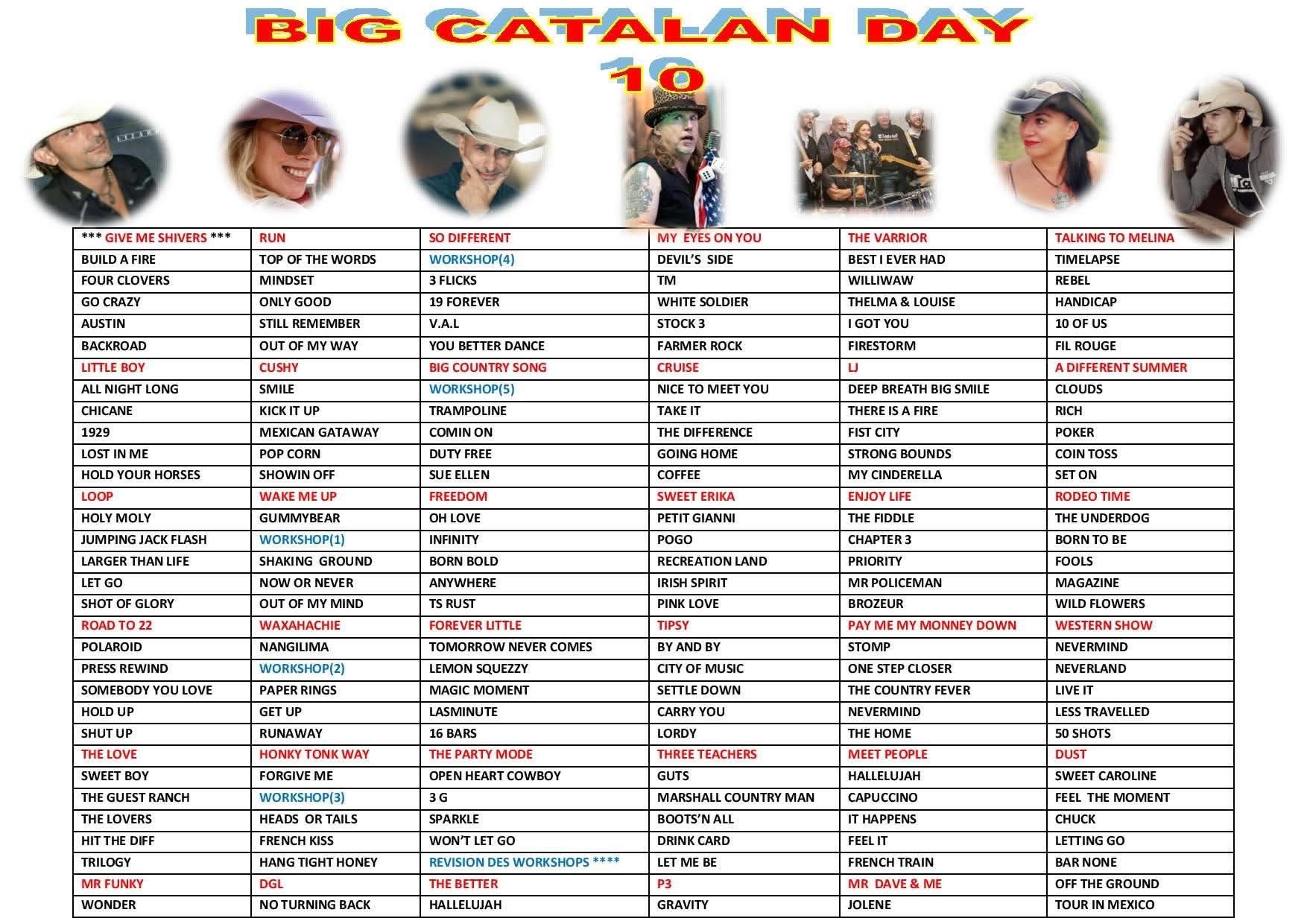 BIG CATALAN DAY
10

| *** GIVE ME SHIVERS *** | RUN | SO DIFFERENT | MY EYES ON YOU | THE VARRIOR | TALKING TO MELINA |
|---|---|---|---|---|---|
| BUILD A FIRE | TOP OF THE WORDS | WORKSHOP(4) | DEVIL'S SIDE | BEST I EVER HAD | TIMELAPSE |
| FOUR CLOVERS | MINDSET | 3 FLICKS | TM | WILLIWAW | REBEL |
| GO CRAZY | ONLY GOOD | 19 FOREVER | WHITE SOLDIER | THELMA & LOUISE | HANDICAP |
| AUSTIN | STILL REMEMBER | V.A.L | STOCK 3 | I GOT YOU | 10 OF US |
| BACKROAD | OUT OF MY WAY | YOU BETTER DANCE | FARMER ROCK | FIRESTORM | FIL ROUGE |
| LITTLE BOY | CUSHY | BIG COUNTRY SONG | CRUISE | LJ | A DIFFERENT SUMMER |
| ALL NIGHT LONG | SMILE | WORKSHOP(5) | NICE TO MEET YOU | DEEP BREATH BIG SMILE | CLOUDS |
| CHICANE | KICK IT UP | TRAMPOLINE | TAKE IT | THERE IS A FIRE | RICH |
| 1929 | MEXICAN GATAWAY | COMIN ON | THE DIFFERENCE | FIST CITY | POKER |
| LOST IN ME | POP CORN | DUTY FREE | GOING HOME | STRONG BOUNDS | COIN TOSS |
| HOLD YOUR HORSES | SHOWIN OFF | SUE ELLEN | COFFEE | MY CINDERELLA | SET ON |
| LOOP | WAKE ME UP | FREEDOM | SWEET ERIKA | ENJOY LIFE | RODEO TIME |
| HOLY MOLY | GUMMYBEAR | OH LOVE | PETIT GIANNI | THE FIDDLE | THE UNDERDOG |
| JUMPING JACK FLASH | WORKSHOP(1) | INFINITY | POGO | CHAPTER 3 | BORN TO BE |
| LARGER THAN LIFE | SHAKING GROUND | BORN BOLD | RECREATION LAND | PRIORITY | FOOLS |
| LET GO | NOW OR NEVER | ANYWHERE | IRISH SPIRIT | MR POLICEMAN | MAGAZINE |
| SHOT OF GLORY | OUT OF MY MIND | TS RUST | PINK LOVE | BROZEUR | WILD FLOWERS |
| ROAD TO 22 | WAXAHACHIE | FOREVER LITTLE | TIPSY | PAY ME MY MONNEY DOWN | WESTERN SHOW |
| POLAROID | NANGILIMA | TOMORROW NEVER COMES | BY AND BY | STOMP | NEVERMIND |
| PRESS REWIND | WORKSHOP(2) | LEMON SQUEZZY | CITY OF MUSIC | ONE STEP CLOSER | NEVERLAND |
| SOMEBODY YOU LOVE | PAPER RINGS | MAGIC MOMENT | SETTLE DOWN | THE COUNTRY FEVER | LIVE IT |
| HOLD UP | GET UP | LASMINUTE | CARRY YOU | NEVERMIND | LESS TRAVELLED |
| SHUT UP | RUNAWAY | 16 BARS | LORDY | THE HOME | 50 SHOTS |
| THE LOVE | HONKY TONK WAY | THE PARTY MODE | THREE TEACHERS | MEET PEOPLE | DUST |
| SWEET BOY | FORGIVE ME | OPEN HEART COWBOY | GUTS | HALLELUJAH | SWEET CAROLINE |
| THE GUEST RANCH | WORKSHOP(3) | 3 G | MARSHALL COUNTRY MAN | CAPUCCINO | FEEL THE MOMENT |
| THE LOVERS | HEADS OR TAILS | SPARKLE | BOOTS'N ALL | IT HAPPENS | CHUCK |
| HIT THE DIFF | FRENCH KISS | WON'T LET GO | DRINK CARD | FEEL IT | LETTING GO |
| TRILOGY | HANG TIGHT HONEY | REVISION DES WORKSHOPS **** | LET ME BE | FRENCH TRAIN | BAR NONE |
| MR FUNKY | DGL | THE BETTER | P3 | MR DAVE & ME | OFF THE GROUND |
| WONDER | NO TURNING BACK | HALLELUJAH | GRAVITY | JOLENE | TOUR IN MEXICO |